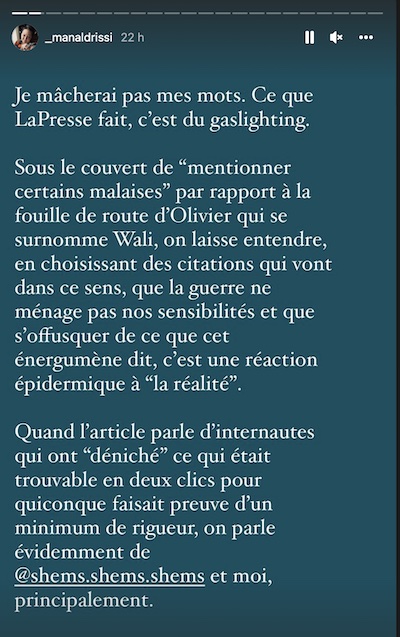 _manaldrissi 22 h

Je mâcherai pas mes mots. Ce que LaPresse fait, c'est du gaslighting.

Sous le couvert de "mentionner certains malaises" par rapport à la fouille de route d'Olivier qui se surnomme Wali, on laisse entendre, en choisissant des citations qui vont dans ce sens, que la guerre ne ménage pas nos sensibilités et que s'offusquer de ce que cet énergumène dit, c'est une réaction épidermique à "la réalité".

Quand l'article parle d'internautes qui ont "déniché" ce qui était trouvable en deux clics pour quiconque faisait preuve d'un minimum de rigueur, on parle évidemment de @shems.shems.shems et moi, principalement.